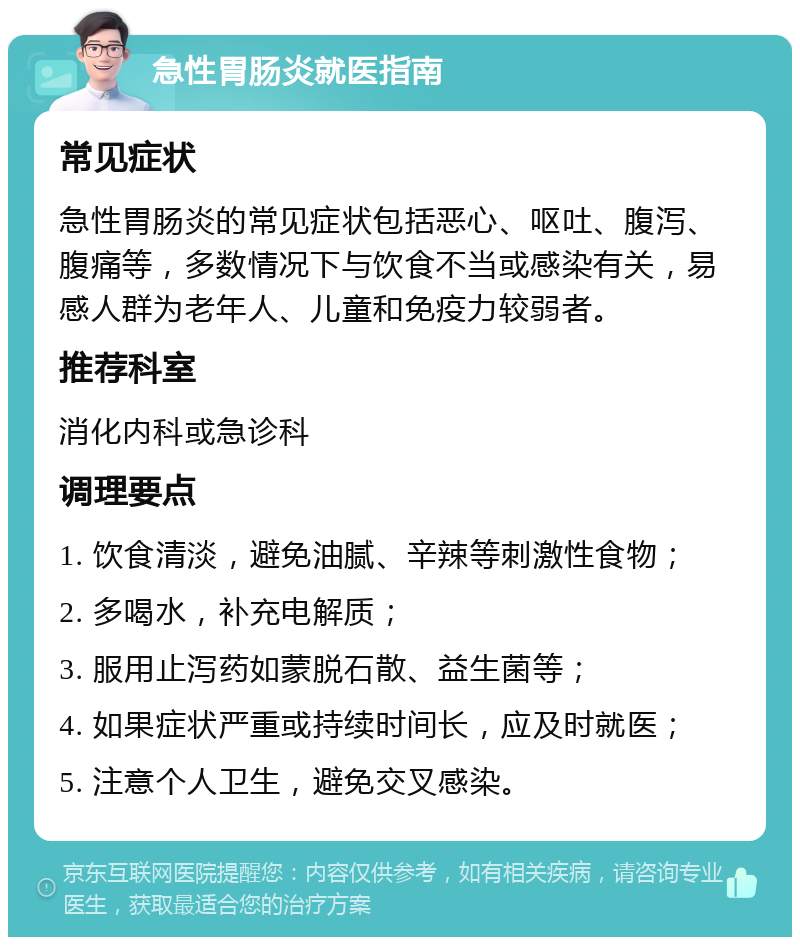 急性胃肠炎就医指南

常见症状

急性胃肠炎的常见症状包括恶心、呕吐、腹泻、腹痛等，多数情况下与饮食不当或感染有关，易感人群为老年人、儿童和免疫力较弱者。

推荐科室

消化内科或急诊科

调理要点

1. 饮食清淡，避免油腻、辛辣等刺激性食物；

2. 多喝水，补充电解质；

3. 服用止泻药如蒙脱石散、益生菌等；

4. 如果症状严重或持续时间长，应及时就医；

5. 注意个人卫生，避免交叉感染。

京东互联网医院提醒您：内容仅供参考，如有相关疾病，请咨询专业医生，获取最适合您的治疗方案